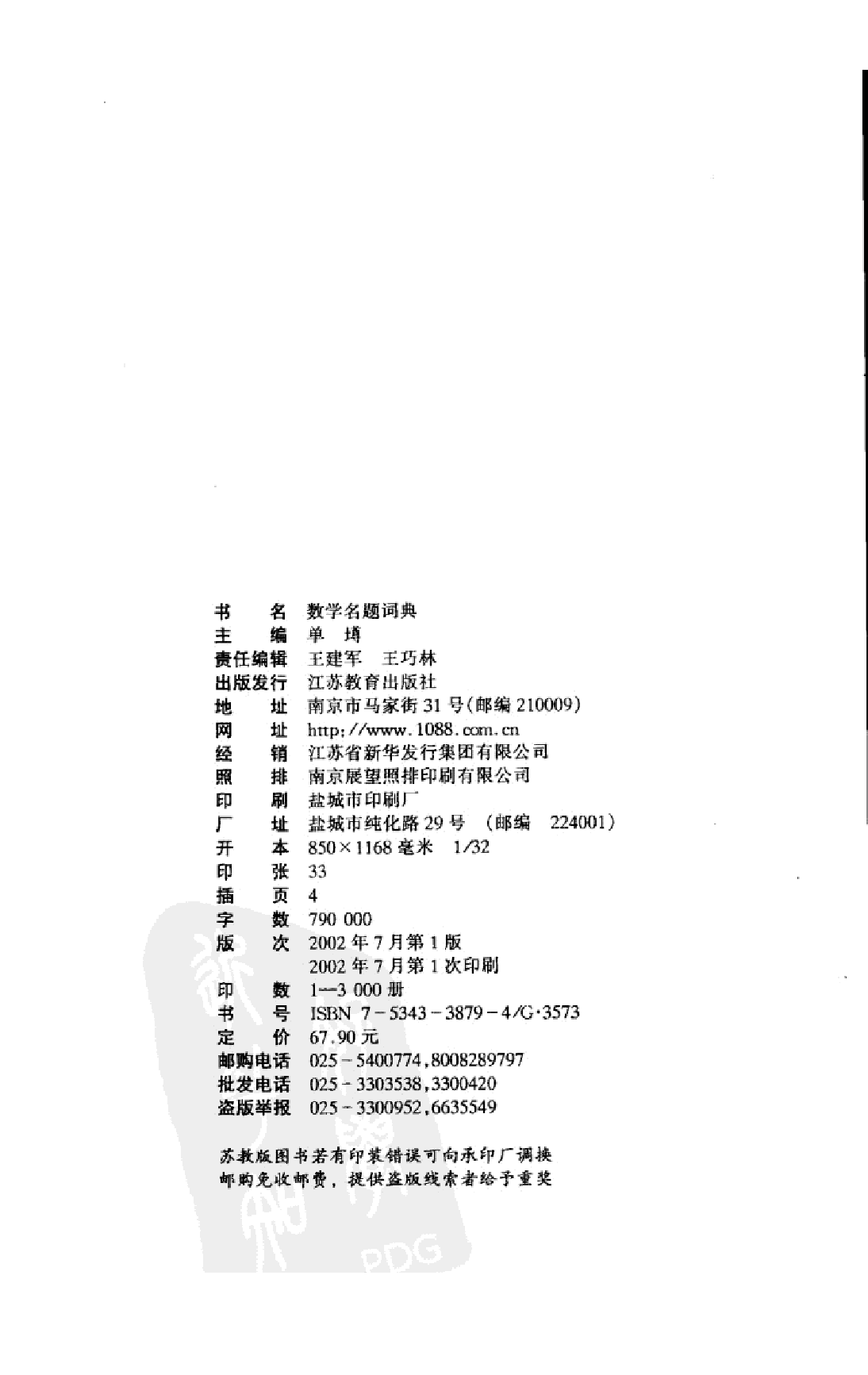 书　名　数学名题词典
主　编　单　墫
责任编辑　王建军　王巧林
出版发行　江苏教育出版社
地　址　南京市马家街 31 号(邮编 210009)
网　址　http://www.1088.com.cn
经　销　江苏省新华发行集团有限公司
照　排　南京展望照排印刷有限公司
印　刷　盐城市印刷厂
厂　址　盐城市纯化路 29 号　(邮编　224001)
开　本　850×1168 毫米　1/32
印　张　33
插　页　4
字　数　790 000
版　次　2002 年 7 月第 1 版
2002 年 7 月第 1 次印刷
印　数　1—3 000 册
书　号　ISBN 7-5343-3879-4/G·3573
定　价　67.90 元
邮购电话　025-5400774,8008289797
批发电话　025-3303538,3300420
盗版举报　025-3300952,6635549

苏教版图书若有印装错误可向承印厂调换
邮购免收邮费，提供盗版线索者给予重奖

PDG